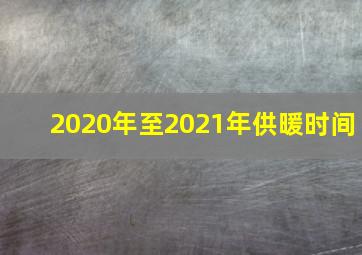 2020年至2021年供暖时间